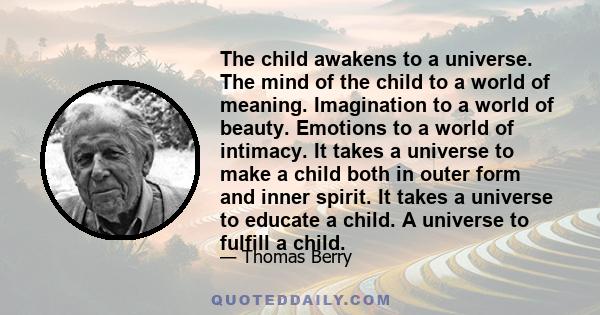 The child awakens to a universe. The mind of the child to a world of meaning. Imagination to a world of beauty. Emotions to a world of intimacy. It takes a universe to make a child both in outer form and inner spirit. It takes a universe to educate a child. A universe to fulfill a child.

— Thomas Berry

QUOTEDDAILY.COM